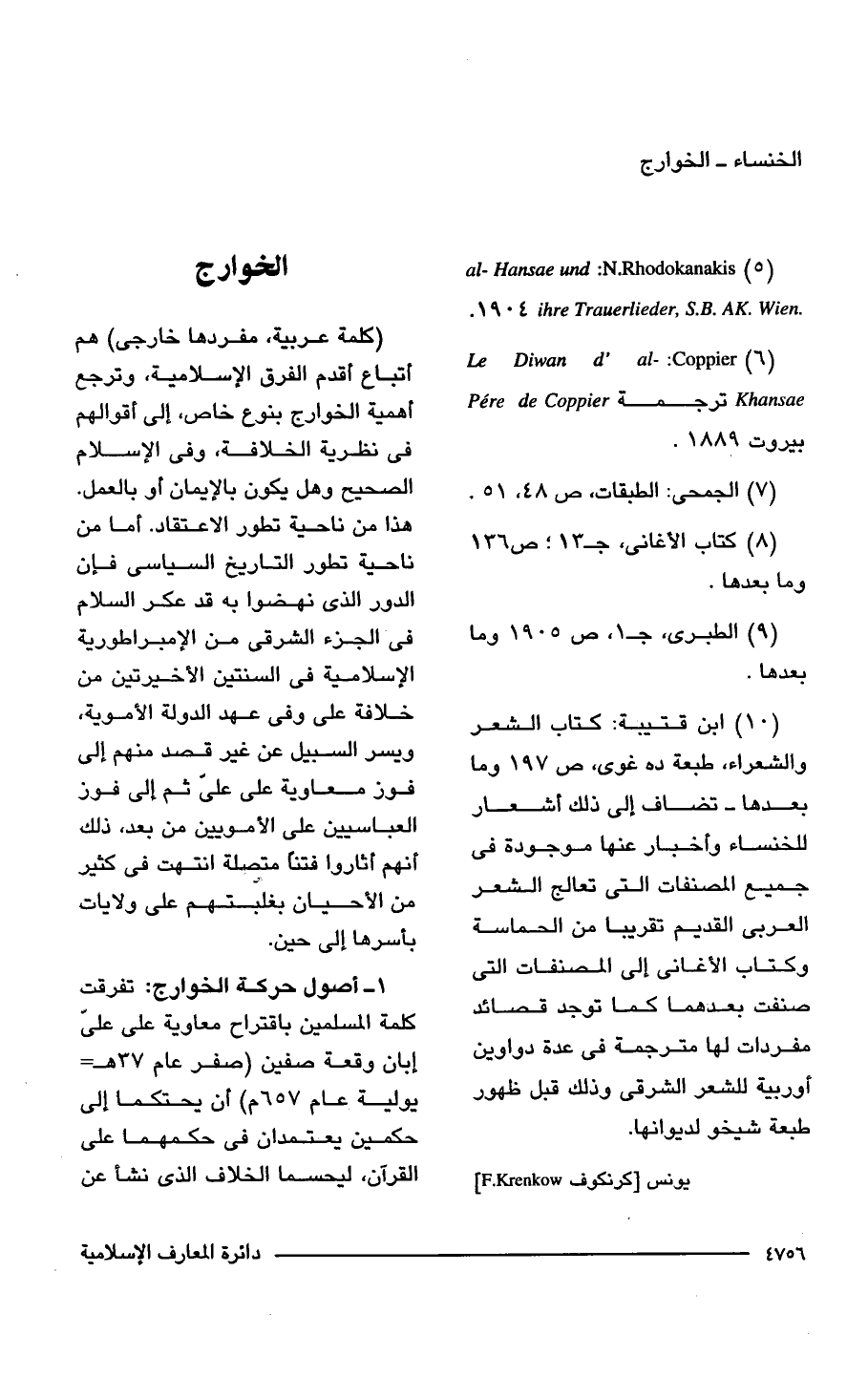 الخنساء ـ الخوارج

(٥) N.Rhodokanakis: al- Hansae und ihre Trauerlieder, S.B. AK. Wien. ١٩٠٤.

(٦) Coppier: Le Diwan d' al- Khansae ترجمة Pére de Coppier بيروت ١٨٨٩ .

(٧) الجمحى: الطبقات، ص ٤٨، ٥١ .

(٨) كتاب الأغانى، جـ١٣ ؛ ص١٣٦ وما بعدها .

(٩) الطبرى، جـ١، ص ١٩٠٥ وما بعدها .

(١٠) ابن قتيبة: كتاب الشعر والشعراء، طبعة ده غوى، ص ١٩٧ وما بعدها ـ تضاف إلى ذلك أشعار للخنساء وأخبار عنها موجودة فى جميع المصنفات التى تعالج الشعر العربى القديم تقريبا من الحماسة وكتاب الأغانى إلى المصنفات التى صنفت بعدهما كما توجد قصائد مفردات لها مترجمة فى عدة دواوين أوربية للشعر الشرقى وذلك قبل ظهور طبعة شيخو لديوانها.

يونس [كرنكوف F.Krenkow]

الخوارج

(كلمة عربية، مفردها خارجى) هم أتباع أقدم الفرق الإسلامية، وترجع أهمية الخوارج بنوع خاص، إلى أقوالهم فى نظرية الخلافة، وفى الإسلام الصحيح وهل يكون بالإيمان أو بالعمل. هذا من ناحية تطور الاعتقاد. أما من ناحية تطور التاريخ السياسى فإن الدور الذى نهضوا به قد عكر السلام فى الجزء الشرقى من الإمبراطورية الإسلامية فى السنتين الأخيرتين من خلافة على وفى عهد الدولة الأموية، ويسر السبيل عن غير قصد منهم إلى فوز معاوية على علىّ ثم إلى فوز العباسيين على الأمويين من بعد، ذلك أنهم أثاروا فتناً متصلة انتهت فى كثير من الأحيان بغلبتهم على ولايات بأسرها إلى حين.

١ـ أصول حركة الخوارج: تفرقت كلمة المسلمين باقتراح معاوية على علىّ إبان وقعة صفين (صفر عام ٣٧هـ= يولية عام ٦٥٧م) أن يحتكما إلى حكمين يعتمدان فى حكمهما على القرآن، ليحسما الخلاف الذى نشأ عن

٤٧٥٦ دائرة المعارف الإسلامية